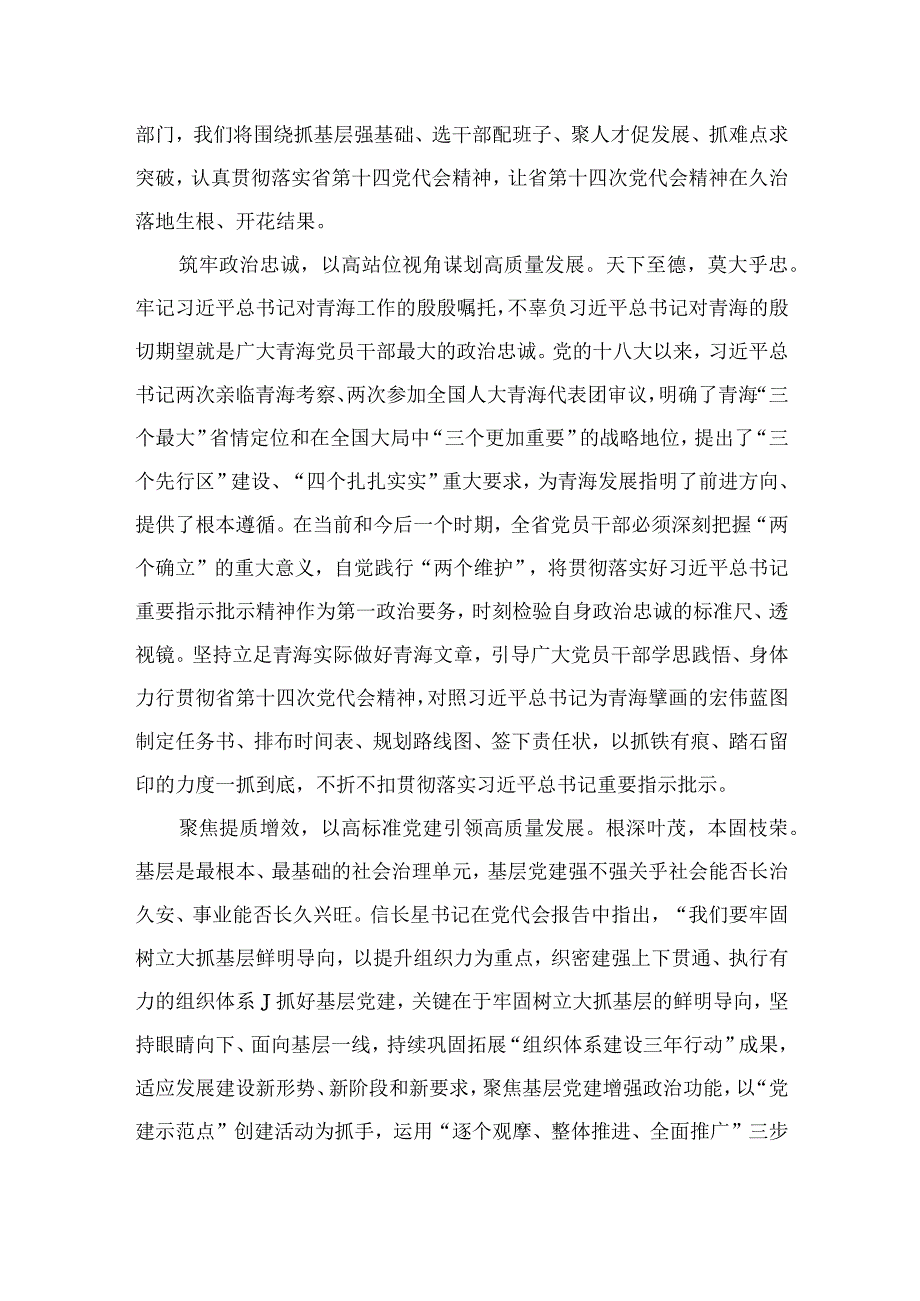 部门，我们将围绕抓基层强基础、选干部配班子、聚人才促发展、抓难点求突破，认真贯彻落实省第十四党代会精神，让省第十四次党代会精神在久治落地生根、开花结果。

筑牢政治忠诚，以高站位视角谋划高质量发展。天下至德，莫大乎忠。牢记习近平总书记对青海工作的殷殷嘱托，不辜负习近平总书记对青海的殷切期望就是广大青海党员干部最大的政治忠诚。党的十八大以来，习近平总书记两次亲临青海考察、两次参加全国人大青海代表团审议，明确了青海“三个最大”省情定位和在全国大局中“三个更加重要”的战略地位，提出了“三个先行区”建设、“四个扎扎实实”重大要求，为青海发展指明了前进方向、提供了根本遵循。在当前和今后一个时期，全省党员干部必须深刻把握“两个确立”的重大意义，自觉践行“两个维护”，将贯彻落实好习近平总书记重要指示批示精神作为第一政治要务，时刻检验自身政治忠诚的标准尺、透视镜。坚持立足青海实际做好青海文章，引导广大党员干部学思践悟、身体力行贯彻省第十四次党代会精神，对照习近平总书记为青海擘画的宏伟蓝图制定任务书、排布时间表、规划路线图、签下责任状，以抓铁有痕、踏石留印的力度一抓到底，不折不扣贯彻落实习近平总书记重要指示批示。

聚焦提质增效，以高标准党建引领高质量发展。根深叶茂，本固枝荣。基层是最根本、最基础的社会治理单元，基层党建强不强关乎社会能否长治久安、事业能否长久兴旺。信长星书记在党代会报告中指出，“我们要牢固树立大抓基层鲜明导向，以提升组织力为重点，织密建强上下贯通、执行有力的组织体系J抓好基层党建，关键在于牢固树立大抓基层的鲜明导向，坚持眼睛向下、面向基层一线，持续巩固拓展“组织体系建设三年行动”成果，适应发展建设新形势、新阶段和新要求，聚焦基层党建增强政治功能，以“党建示范点”创建活动为抓手，运用“逐个观摩、整体推进、全面推广”三步